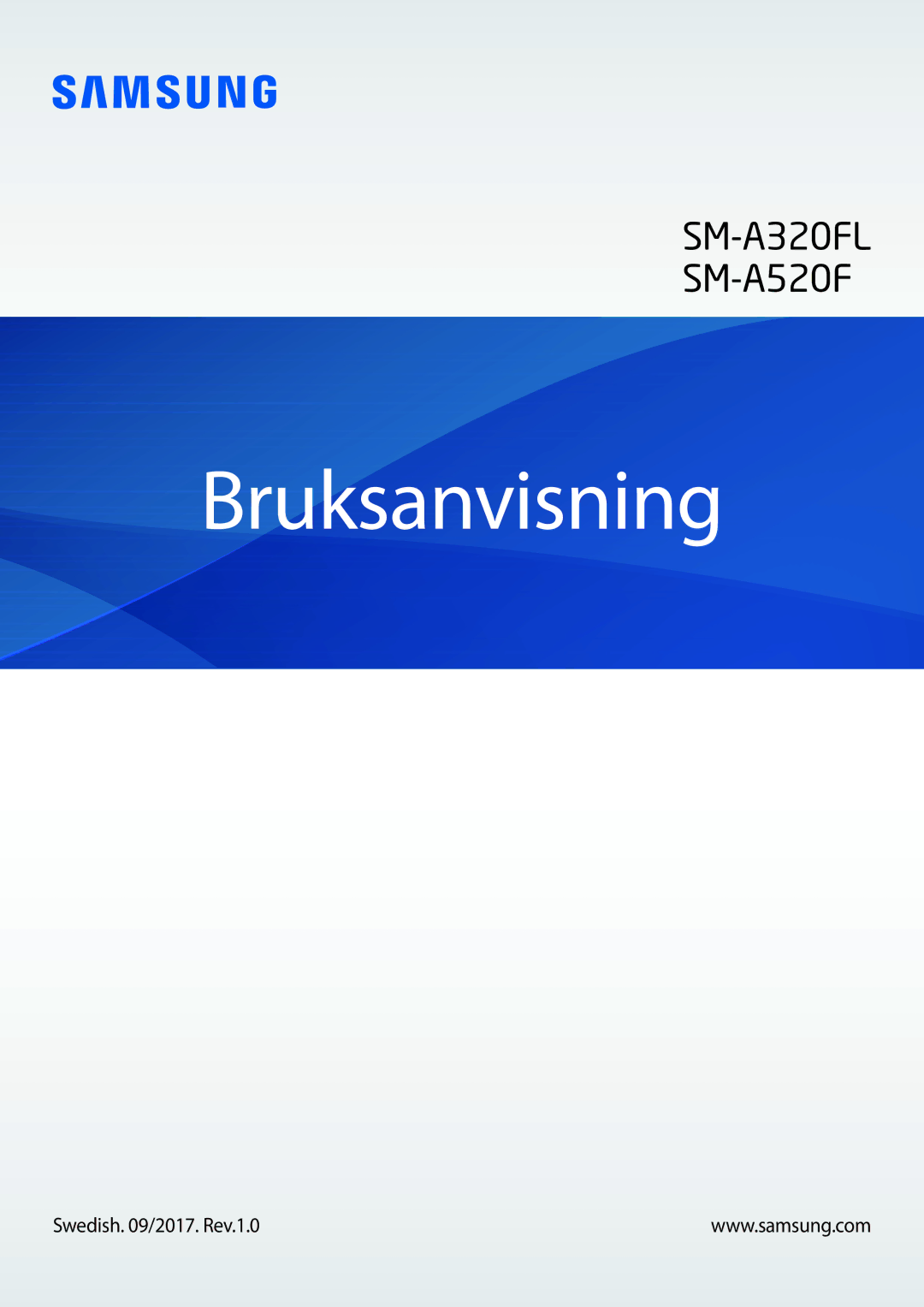 SAMSUNG

SM-A320FL
SM-A520F

Bruksanvisning

Swedish. 09/2017. Rev.1.0

www.samsung.com